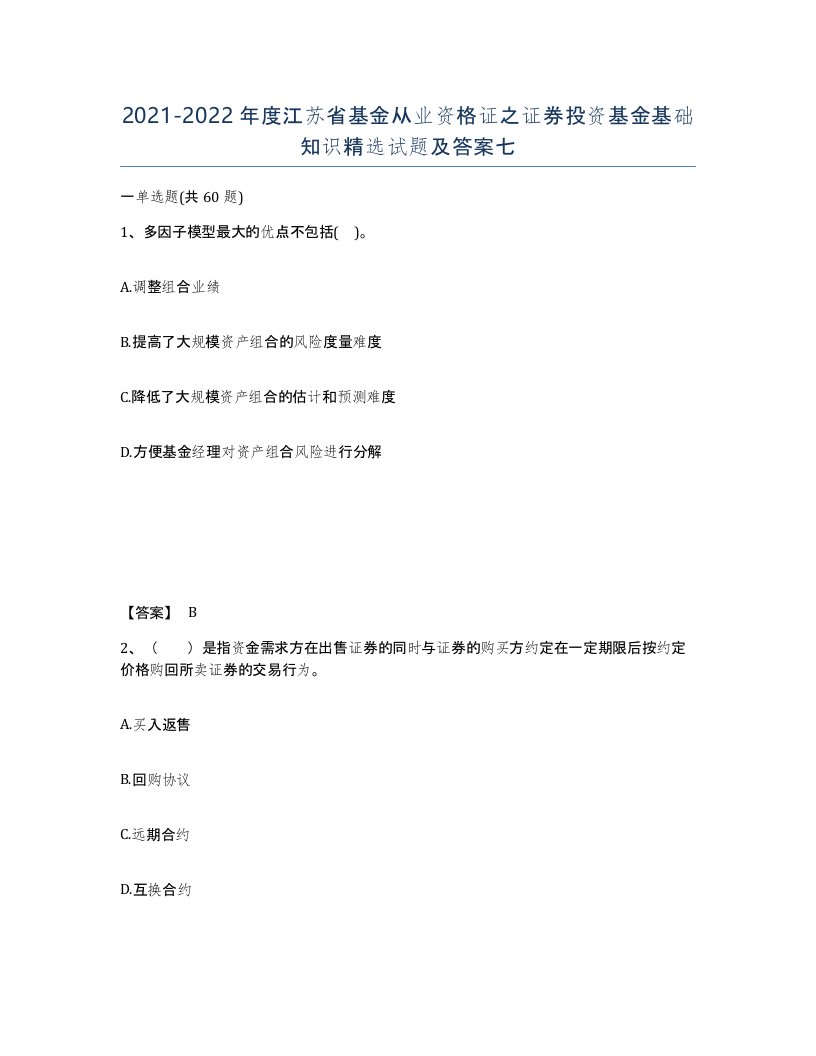 2021-2022年度江苏省基金从业资格证之证券投资基金基础知识精选试题及答案七

一单选题(共60题)

1、多因子模型最大的优点不包括( )。

A.调整组合业绩

B.提高了大规模资产组合的风险度量难度

C.降低了大规模资产组合的估计和预测难度

D.方便基金经理对资产组合风险进行分解

【答案】 B

2、( )是指资金需求方在出售证券的同时与证券的购买方约定在一定期限后按约定价格购回所卖证券的交易行为。

A.买入返售

B.回购协议

C.远期合约

D.互换合约